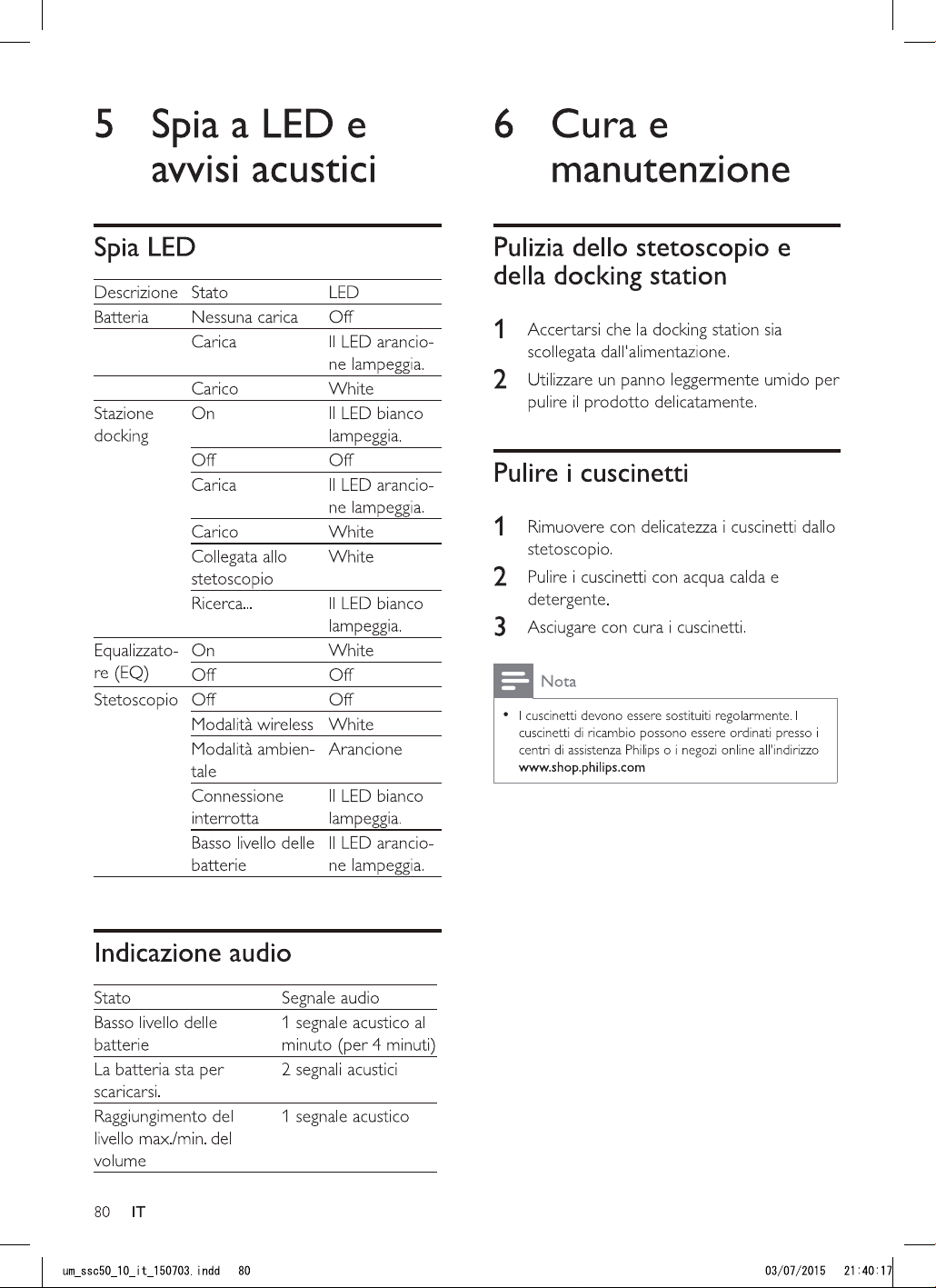 5 Spia a LED e avvisi acustici

Spia LED

| Descrizione | Stato | LED |
|---|---|---|
| Batteria | Nessuna carica | Off |
| | Carica | Il LED arancione lampeggia. |
| | Carico | White |
| Stazione docking | On | Il LED bianco lampeggia. |
| | Off | Off |
| | Carica | Il LED arancione lampeggia. |
| | Carico | White |
| | Collegata allo stetoscopio | White |
| | Ricerca... | Il LED bianco lampeggia. |
| Equalizzatore (EQ) | On | White |
| | Off | Off |
| Stetoscopio | Off | Off |
| | Modalità wireless | White |
| | Modalità ambientale | Arancione |
| | Connessione interrotta | Il LED bianco lampeggia. |
| | Basso livello delle batterie | Il LED arancione lampeggia. |

Indicazione audio

| Stato | Segnale audio |
|---|---|
| Basso livello delle batterie | 1 segnale acustico al minuto (per 4 minuti) |
| La batteria sta per scaricarsi. | 2 segnali acustici |
| Raggiungimento del livello max./min. del volume | 1 segnale acustico |

6 Cura e manutenzione

Pulizia dello stetoscopio e della docking station

1 Accertarsi che la docking station sia scollegata dall'alimentazione.

2 Utilizzare un panno leggermente umido per pulire il prodotto delicatamente.

Pulire i cuscinetti

1 Rimuovere con delicatezza i cuscinetti dallo stetoscopio.

2 Pulire i cuscinetti con acqua calda e detergente.

3 Asciugare con cura i cuscinetti.

Nota

• I cuscinetti devono essere sostituiti regolarmente. I cuscinetti di ricambio possono essere ordinati presso i centri di assistenza Philips o i negozi online all'indirizzo www.shop.philips.com

80 IT

um_ssc50_10_it_150703.indd 80 03/07/2015 21:40:17